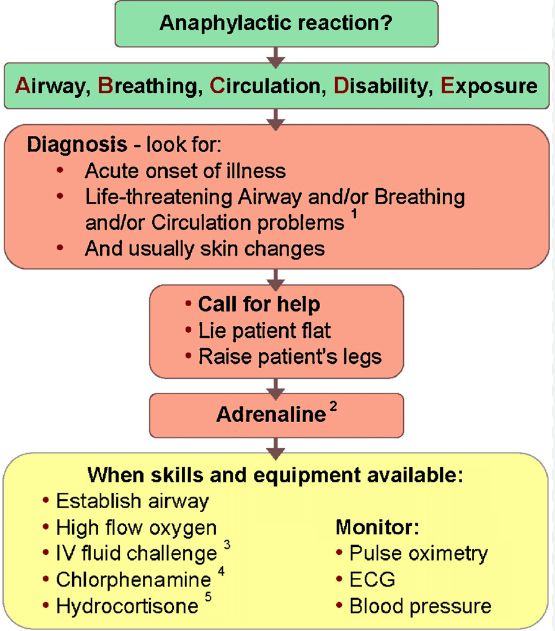 Anaphylactic reaction?

Airway, Breathing, Circulation, Disability, Exposure

Diagnosis - look for:
• Acute onset of illness
• Life-threatening Airway and/or Breathing and/or Circulation problems $^1$
• And usually skin changes

• Call for help
• Lie patient flat
• Raise patient's legs

Adrenaline $^2$

When skills and equipment available:
• Establish airway
• High flow oxygen
• IV fluid challenge $^3$
• Chlorphenamine $^4$
• Hydrocortisone $^5$

Monitor:
• Pulse oximetry
• ECG
• Blood pressure